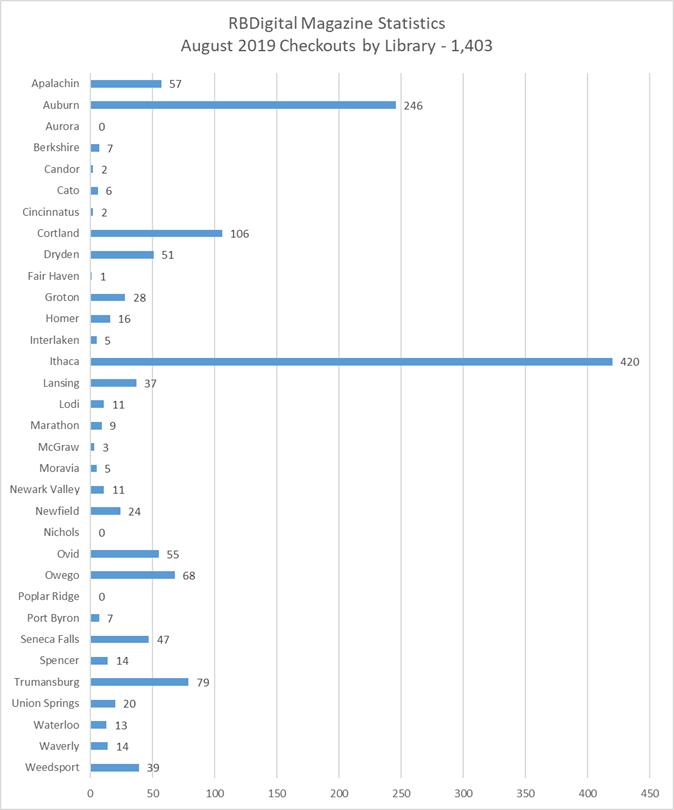 RBDigital Magazine Statistics
August 2019 Checkouts by Library - 1,403

Apalachin 57
Auburn 246
Aurora 0
Berkshire 7
Candor 2
Cato 6
Cincinnatus 2
Cortland 106
Dryden 51
Fair Haven 1
Groton 28
Homer 16
Interlaken 5
Ithaca 420
Lansing 37
Lodi 11
Marathon 9
McGraw 3
Moravia 5
Newark Valley 11
Newfield 24
Nichols 0
Ovid 55
Owego 68
Poplar Ridge 0
Port Byron 7
Seneca Falls 47
Spencer 14
Trumansburg 79
Union Springs 20
Waterloo 13
Waverly 14
Weedsport 39

0 50 100 150 200 250 300 350 400 450